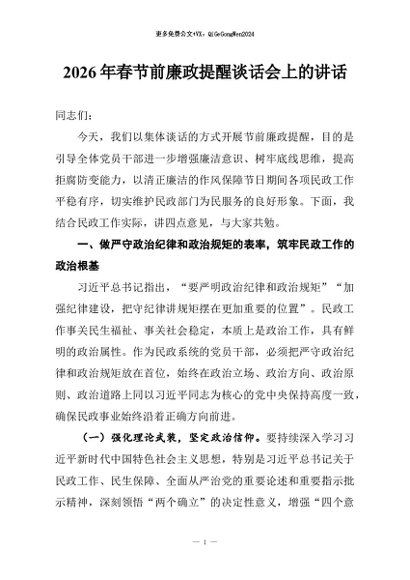 更多免费公文+VX：QiGeGongWen2024

2026年春节前廉政提醒谈话会上的讲话

同志们：

今天，我们以集体谈话的方式开展节前廉政提醒，目的是引导全体党员干部进一步增强廉洁意识、树牢底线思维，提高拒腐防变能力，以清正廉洁的作风保障节日期间各项民政工作平稳有序，切实维护民政部门为民服务的良好形象。下面，我结合民政工作实际，讲四点意见，与大家共勉。

一、做严守政治纪律和政治规矩的表率，筑牢民政工作的政治根基

习近平总书记指出，“要严明政治纪律和政治规矩”“加强纪律建设，把守纪律讲规矩摆在更加重要的位置”。民政工作事关民生福祉、事关社会稳定，本质上是政治工作，具有鲜明的政治属性。作为民政系统的党员干部，必须把严守政治纪律和政治规矩放在首位，始终在政治立场、政治方向、政治原则、政治道路上同以习近平同志为核心的党中央保持高度一致，确保民政事业始终沿着正确方向前进。

（一）强化理论武装，坚定政治信仰。要持续深入学习习近平新时代中国特色社会主义思想，特别是习近平总书记关于民政工作、民生保障、全面从严治党的重要论述和重要指示批示精神，深刻领悟“两个确立”的决定性意义，增强“四个意

— 1 —